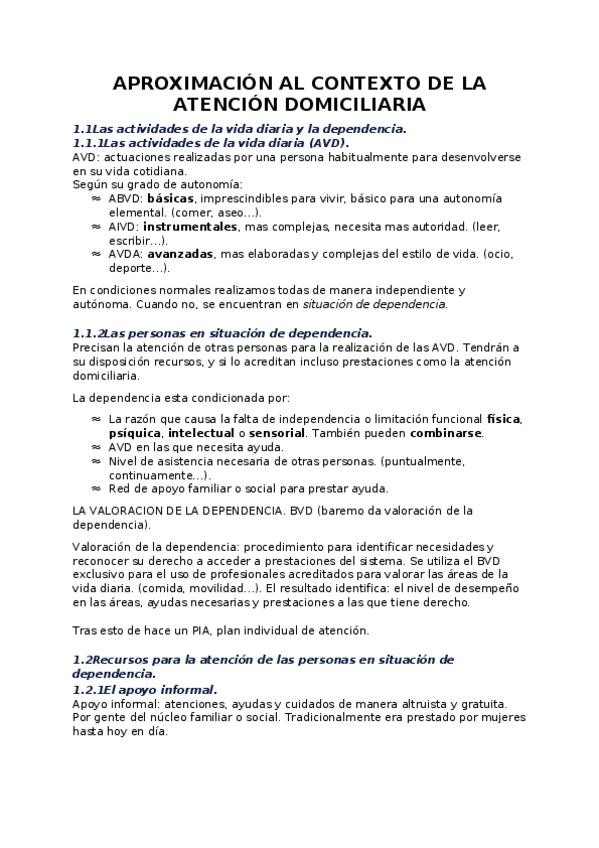 APROXIMACIÓN AL CONTEXTO DE LA ATENCIÓN DOMICILIARIA

1.1Las actividades de la vida diaria y la dependencia.

1.1.1Las actividades de la vida diaria (AVD).

AVD: actuaciones realizadas por una persona habitualmente para desenvolverse en su vida cotidiana.
Según su grado de autonomía:

≈ ABVD: básicas, imprescindibles para vivir, básico para una autonomía elemental. (comer, aseo…).
≈ AIVD: instrumentales, mas complejas, necesita mas autoridad. (leer, escribir…).
≈ AVDA: avanzadas, mas elaboradas y complejas del estilo de vida. (ocio, deporte…).

En condiciones normales realizamos todas de manera independiente y autónoma. Cuando no, se encuentran en situación de dependencia.

1.1.2Las personas en situación de dependencia.

Precisan la atención de otras personas para la realización de las AVD. Tendrán a su disposición recursos, y si lo acreditan incluso prestaciones como la atención domiciliaria.

La dependencia esta condicionada por:

≈ La razón que causa la falta de independencia o limitación funcional física, psíquica, intelectual o sensorial. También pueden combinarse.
≈ AVD en las que necesita ayuda.
≈ Nivel de asistencia necesaria de otras personas. (puntualmente, continuamente…).
≈ Red de apoyo familiar o social para prestar ayuda.

LA VALORACION DE LA DEPENDENCIA. BVD (baremo da valoración de la dependencia).

Valoración de la dependencia: procedimiento para identificar necesidades y reconocer su derecho a acceder a prestaciones del sistema. Se utiliza el BVD exclusivo para el uso de profesionales acreditados para valorar las áreas de la vida diaria. (comida, movilidad…). El resultado identifica: el nivel de desempeño en las áreas, ayudas necesarias y prestaciones a las que tiene derecho.

Tras esto de hace un PIA, plan individual de atención.

1.2Recursos para la atención de las personas en situación de dependencia.

1.2.1El apoyo informal.

Apoyo informal: atenciones, ayudas y cuidados de manera altruista y gratuita. Por gente del núcleo familiar o social. Tradicionalmente era prestado por mujeres hasta hoy en día.